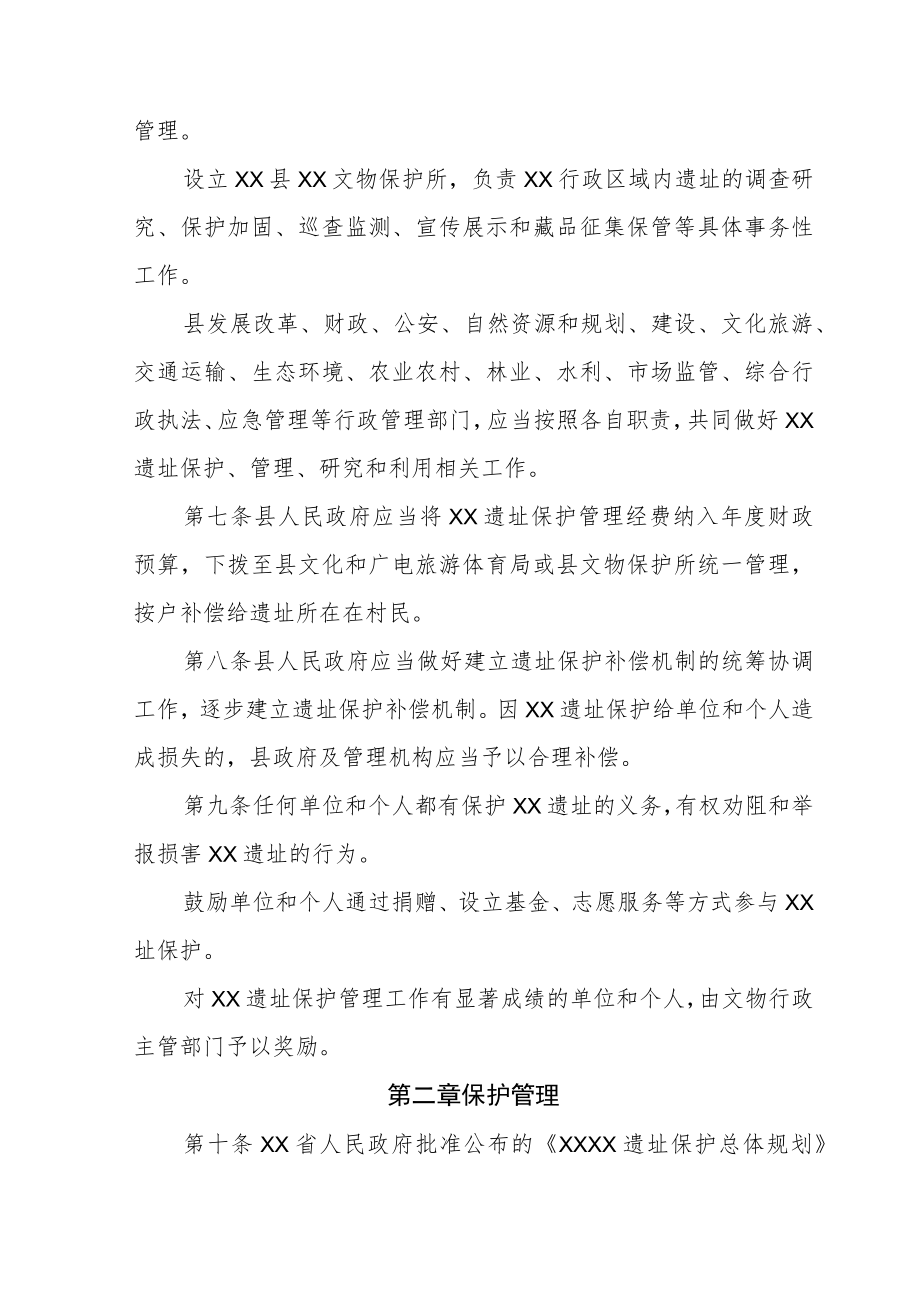 管理。

设立XX县XX文物保护所，负责XX行政区域内遗址的调查研究、保护加固、巡查监测、宣传展示和藏品征集保管等具体事务性工作。

县发展改革、财政、公安、自然资源和规划、建设、文化旅游、交通运输、生态环境、农业农村、林业、水利、市场监管、综合行政执法、应急管理等行政管理部门，应当按照各自职责，共同做好XX遗址保护、管理、研究和利用相关工作。

第七条县人民政府应当将XX遗址保护管理经费纳入年度财政预算，下拨至县文化和广电旅游体育局或县文物保护所统一管理，按户补偿给遗址所在在村民。

第八条县人民政府应当做好建立遗址保护补偿机制的统筹协调工作，逐步建立遗址保护补偿机制。因XX遗址保护给单位和个人造成损失的，县政府及管理机构应当予以合理补偿。

第九条任何单位和个人都有保护XX遗址的义务，有权劝阻和举报损害XX遗址的行为。

鼓励单位和个人通过捐赠、设立基金、志愿服务等方式参与XX址保护。

对XX遗址保护管理工作有显著成绩的单位和个人，由文物行政主管部门予以奖励。

第二章保护管理

第十条XX省人民政府批准公布的《XXXX遗址保护总体规划》